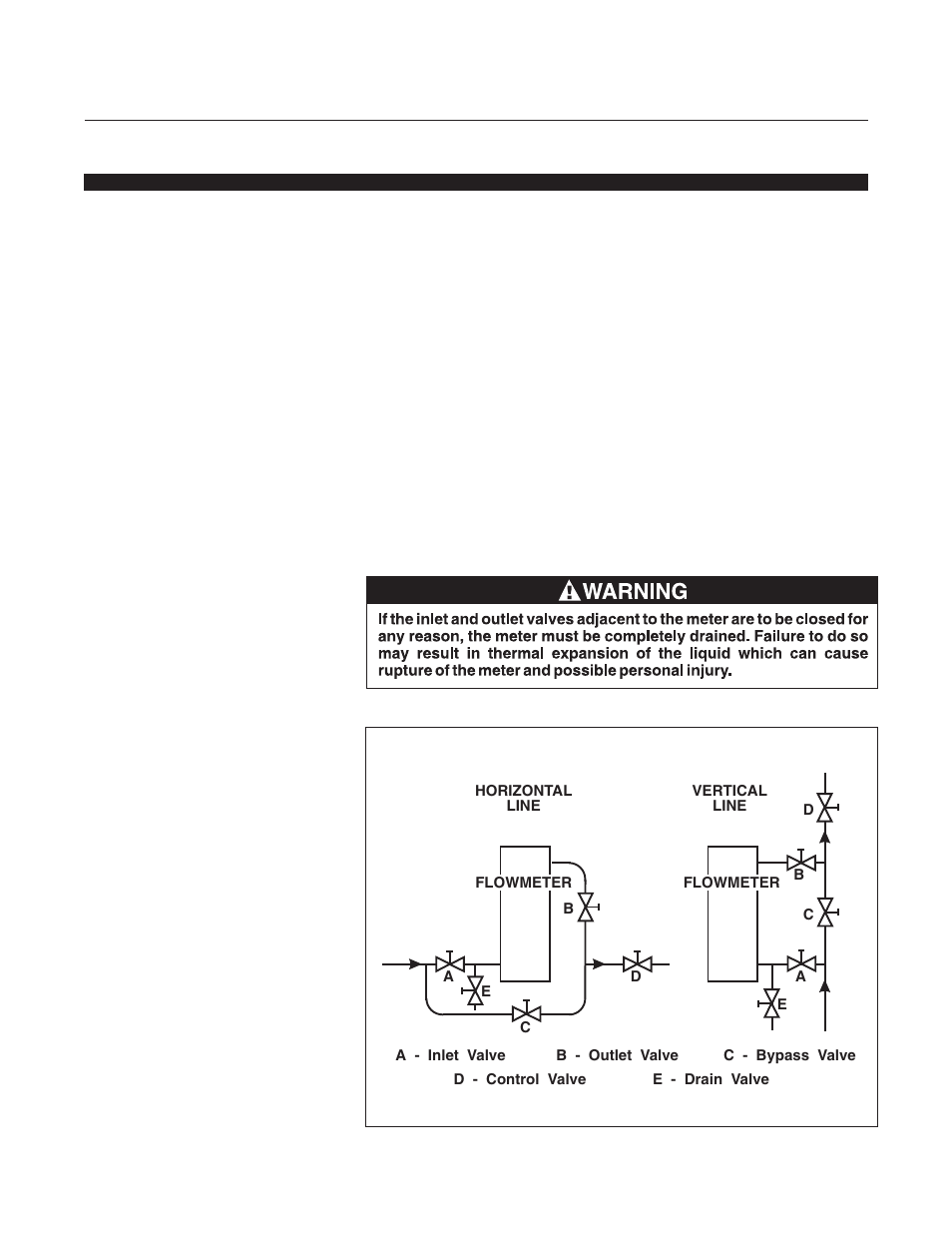 WARNING

If the inlet and outlet valves adjacent to the meter are to be closed for any reason, the meter must be completely drained. Failure to do so may result in thermal expansion of the liquid which can cause rupture of the meter and possible personal injury.

HORIZONTAL LINE

FLOWMETER

B

A

E

C

D

VERTICAL LINE

D

FLOWMETER

B

C

A

E

A - Inlet Valve B - Outlet Valve C - Bypass Valve
D - Control Valve E - Drain Valve